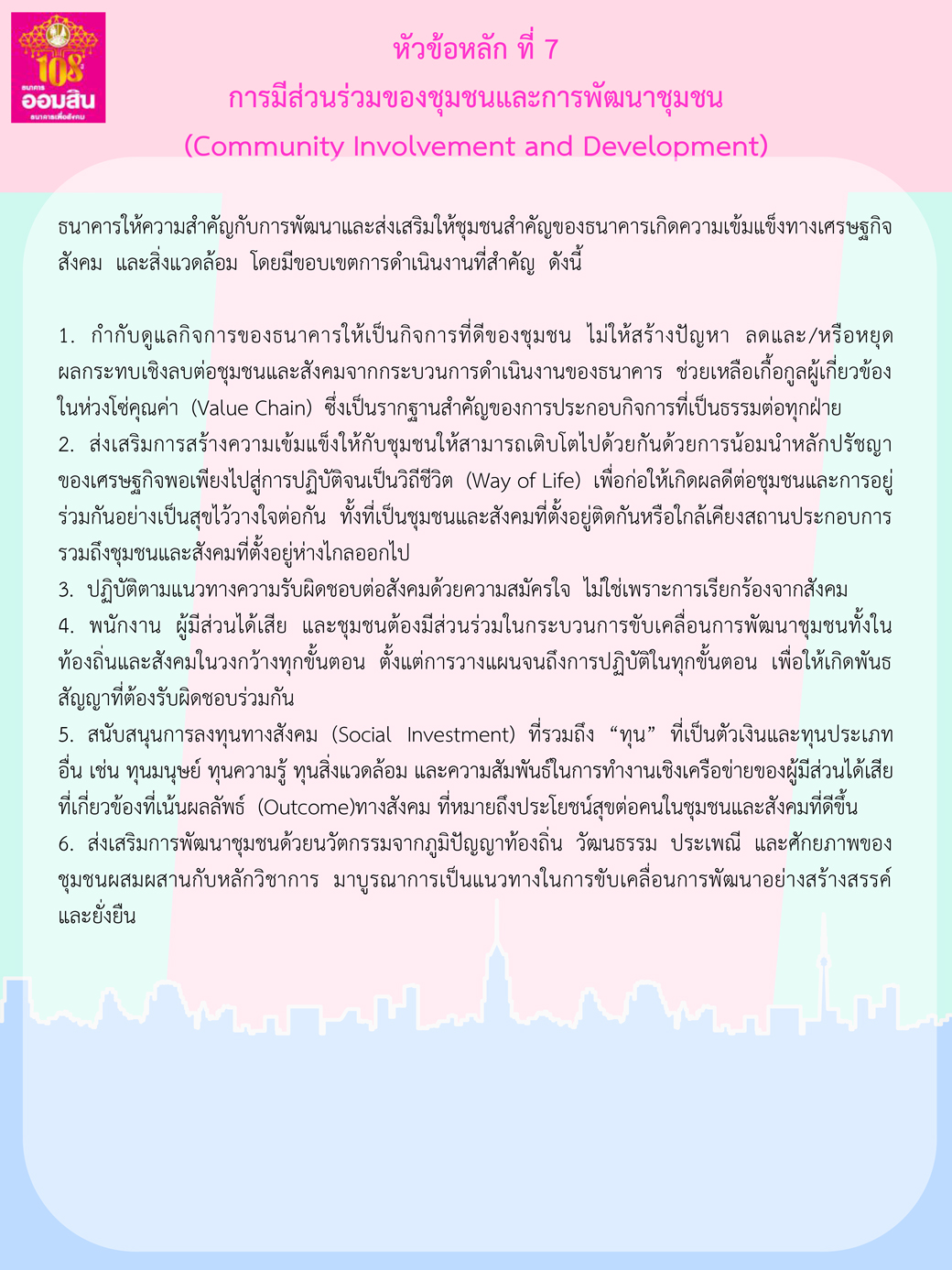 108 ธนาคาร ออมสิน ธนาคารเพื่อสังคม

หัวข้อหลัก ที่ 7
การมีส่วนร่วมของชุมชนและการพัฒนาชุมชน
(Community Involvement and Development)

ธนาคารให้ความสำคัญกับการพัฒนาและส่งเสริมให้ชุมชนสำคัญของธนาคารเกิดความเข้มแข็งทางเศรษฐกิจ สังคม และสิ่งแวดล้อม โดยมีขอบเขตการดำเนินงานที่สำคัญ ดังนี้

1. กำกับดูแลกิจการของธนาคารให้เป็นกิจการที่ดีของชุมชน ไม่ให้สร้างปัญหา ลดและ/หรือหยุดผลกระทบเชิงลบต่อชุมชนและสังคมจากกระบวนการดำเนินงานของธนาคาร ช่วยเหลือเกื้อกูลผู้เกี่ยวข้องในห่วงโซ่คุณค่า (Value Chain) ซึ่งเป็นรากฐานสำคัญของการประกอบกิจการที่เป็นธรรมต่อทุกฝ่าย
2. ส่งเสริมการสร้างความเข้มแข็งให้กับชุมชนให้สามารถเติบโตไปด้วยกันด้วยการน้อมนำหลักปรัชญาของเศรษฐกิจพอเพียงไปสู่การปฏิบัติจนเป็นวิถีชีวิต (Way of Life) เพื่อก่อให้เกิดผลดีต่อชุมชนและการอยู่ร่วมกันอย่างเป็นสุขไว้วางใจต่อกัน ทั้งที่เป็นชุมชนและสังคมที่ตั้งอยู่ติดกันหรือใกล้เคียงสถานประกอบการ รวมถึงชุมชนและสังคมที่ตั้งอยู่ห่างไกลออกไป
3. ปฏิบัติตามแนวทางความรับผิดชอบต่อสังคมด้วยความสมัครใจ ไม่ใช่เพราะการเรียกร้องจากสังคม
4. พนักงาน ผู้มีส่วนได้เสีย และชุมชนต้องมีส่วนร่วมในกระบวนการขับเคลื่อนการพัฒนาชุมชนทั้งในท้องถิ่นและสังคมในวงกว้างทุกขั้นตอน ตั้งแต่การวางแผนจนถึงการปฏิบัติในทุกขั้นตอน เพื่อให้เกิดพันธสัญญาที่ต้องรับผิดชอบร่วมกัน
5. สนับสนุนการลงทุนทางสังคม (Social Investment) ที่รวมถึง “ทุน” ที่เป็นตัวเงินและทุนประเภทอื่น เช่น ทุนมนุษย์ ทุนความรู้ ทุนสิ่งแวดล้อม และความสัมพันธ์ในการทำงานเชิงเครือข่ายของผู้มีส่วนได้เสียที่เกี่ยวข้องที่เน้นผลลัพธ์ (Outcome)ทางสังคม ที่หมายถึงประโยชน์สุขต่อคนในชุมชนและสังคมที่ดีขึ้น
6. ส่งเสริมการพัฒนาชุมชนด้วยนวัตกรรมจากภูมิปัญญาท้องถิ่น วัฒนธรรม ประเพณี และศักยภาพของชุมชนผสมผสานกับหลักวิชาการ มาบูรณาการเป็นแนวทางในการขับเคลื่อนการพัฒนาอย่างสร้างสรรค์และยั่งยืน